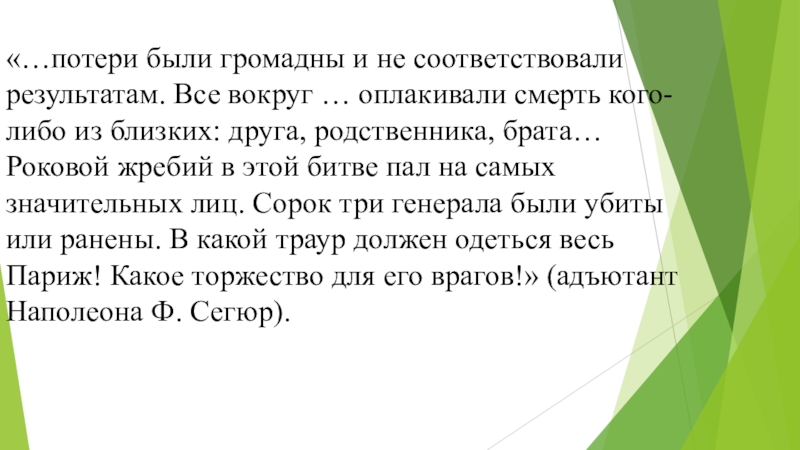 «…потери были громадны и не соответствовали результатам. Все вокруг … оплакивали смерть кого-либо из близких: друга, родственника, брата… Роковой жребий в этой битве пал на самых значительных лиц. Сорок три генерала были убиты или ранены. В какой траур должен одеться весь Париж! Какое торжество для его врагов!» (адъютант Наполеона Ф. Сегюр).